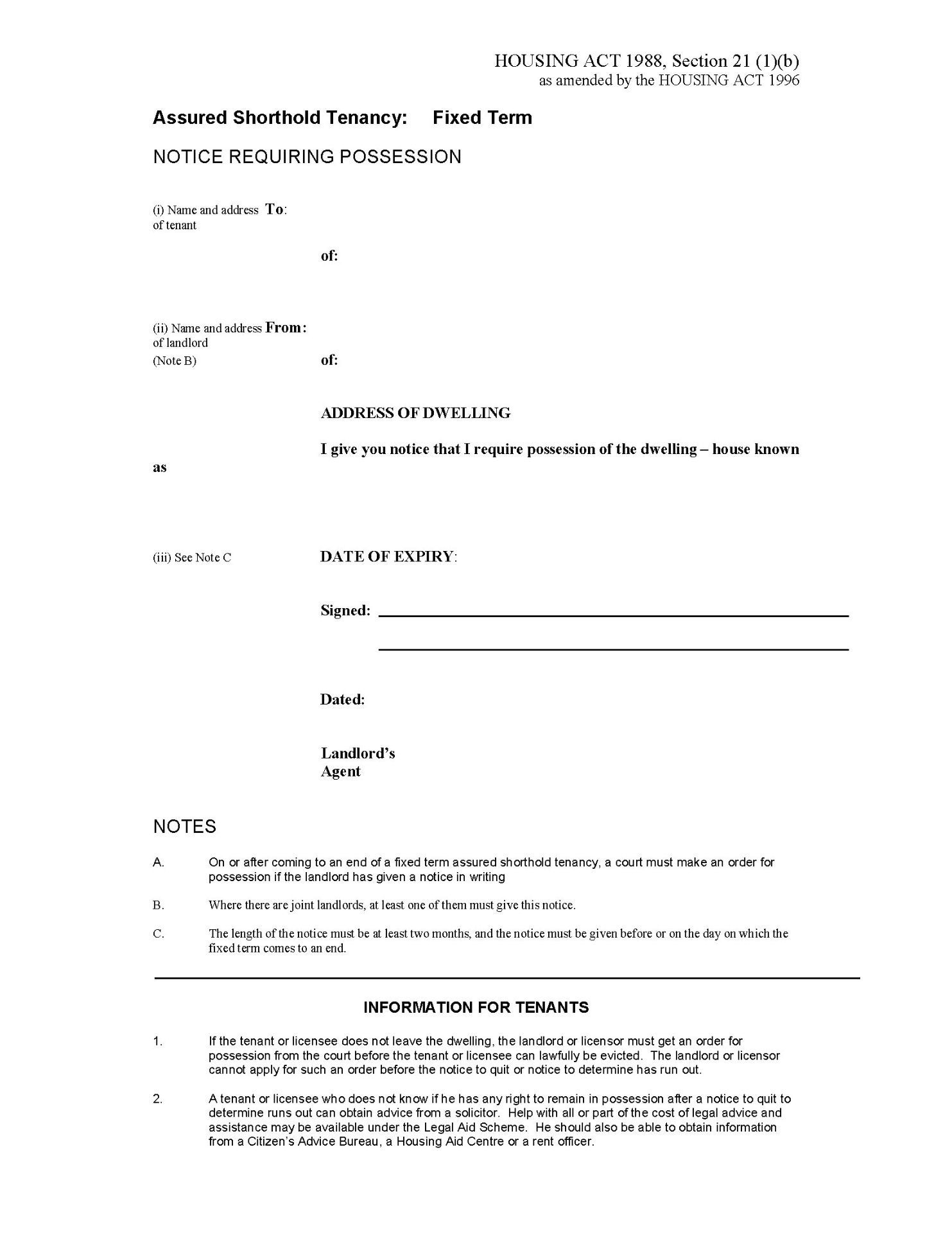 HOUSING ACT 1988, Section 21 (1)(b)
as amended by the HOUSING ACT 1996

Assured Shorthold Tenancy: Fixed Term

NOTICE REQUIRING POSSESSION

(i) Name and address of tenant To:

of:

(ii) Name and address of landlord (Note B) From:

of:

ADDRESS OF DWELLING

I give you notice that I require possession of the dwelling – house known as

(iii) See Note C DATE OF EXPIRY:

Signed:

Dated:

Landlord's Agent

NOTES

A. On or after coming to an end of a fixed term assured shorthold tenancy, a court must make an order for possession if the landlord has given a notice in writing

B. Where there are joint landlords, at least one of them must give this notice.

C. The length of the notice must be at least two months, and the notice must be given before or on the day on which the fixed term comes to an end.

INFORMATION FOR TENANTS

1. If the tenant or licensee does not leave the dwelling, the landlord or licensor must get an order for possession from the court before the tenant or licensee can lawfully be evicted. The landlord or licensor cannot apply for such an order before the notice to quit or notice to determine has run out.

2. A tenant or licensee who does not know if he has any right to remain in possession after a notice to quit to determine runs out can obtain advice from a solicitor. Help with all or part of the cost of legal advice and assistance may be available under the Legal Aid Scheme. He should also be able to obtain information from a Citizen's Advice Bureau, a Housing Aid Centre or a rent officer.